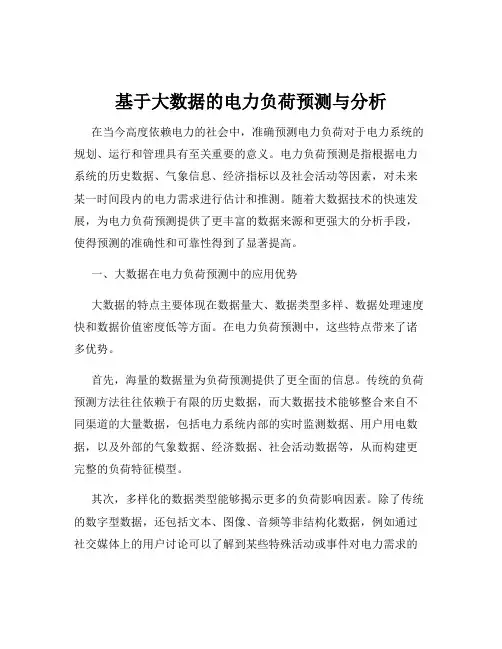 基于大数据的电力负荷预测与分析

在当今高度依赖电力的社会中，准确预测电力负荷对于电力系统的规划、运行和管理具有至关重要的意义。电力负荷预测是指根据电力系统的历史数据、气象信息、经济指标以及社会活动等因素，对未来某一时间段内的电力需求进行估计和推测。随着大数据技术的快速发展，为电力负荷预测提供了更丰富的数据来源和更强大的分析手段，使得预测的准确性和可靠性得到了显著提高。

一、大数据在电力负荷预测中的应用优势

大数据的特点主要体现在数据量大、数据类型多样、数据处理速度快和数据价值密度低等方面。在电力负荷预测中，这些特点带来了诸多优势。

首先，海量的数据量为负荷预测提供了更全面的信息。传统的负荷预测方法往往依赖于有限的历史数据，而大数据技术能够整合来自不同渠道的大量数据，包括电力系统内部的实时监测数据、用户用电数据，以及外部的气象数据、经济数据、社会活动数据等，从而构建更完整的负荷特征模型。

其次，多样化的数据类型能够揭示更多的负荷影响因素。除了传统的数字型数据，还包括文本、图像、音频等非结构化数据，例如通过社交媒体上的用户讨论可以了解到某些特殊活动或事件对电力需求的